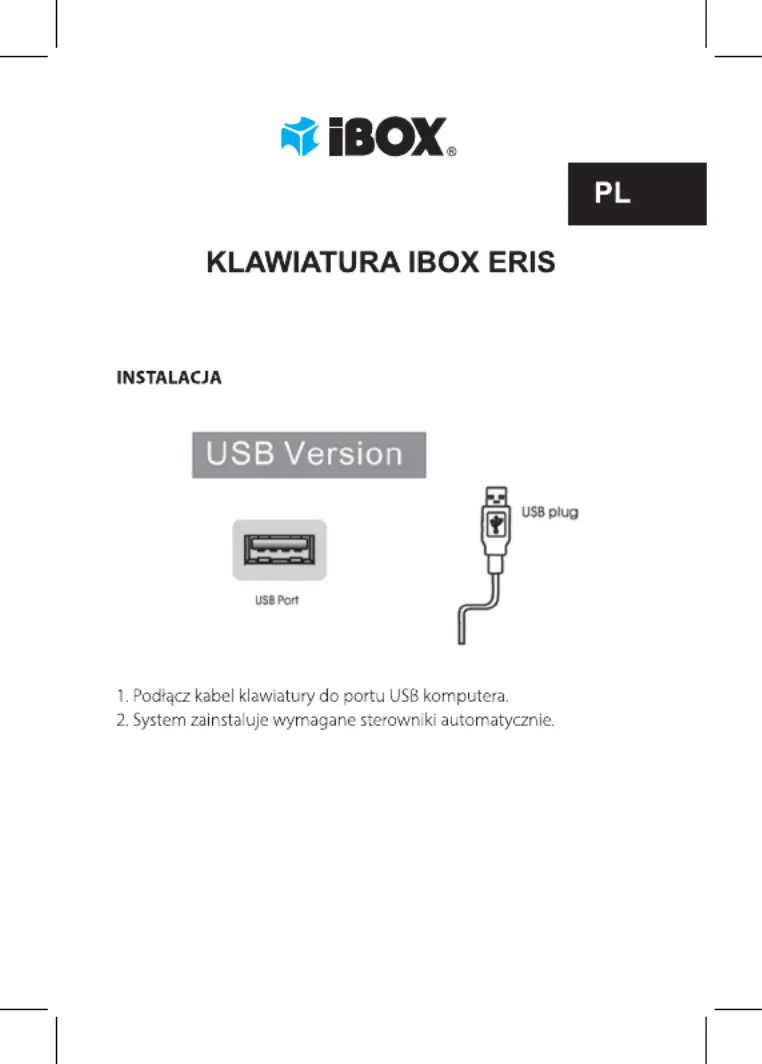 iBOX®

PL

KLAWIATURA IBOX ERIS

INSTALACJA

USB Version

USB Port

USB plug

1. Podłącz kabel klawiatury do portu USB komputera.
2. System zainstaluje wymagane sterowniki automatycznie.